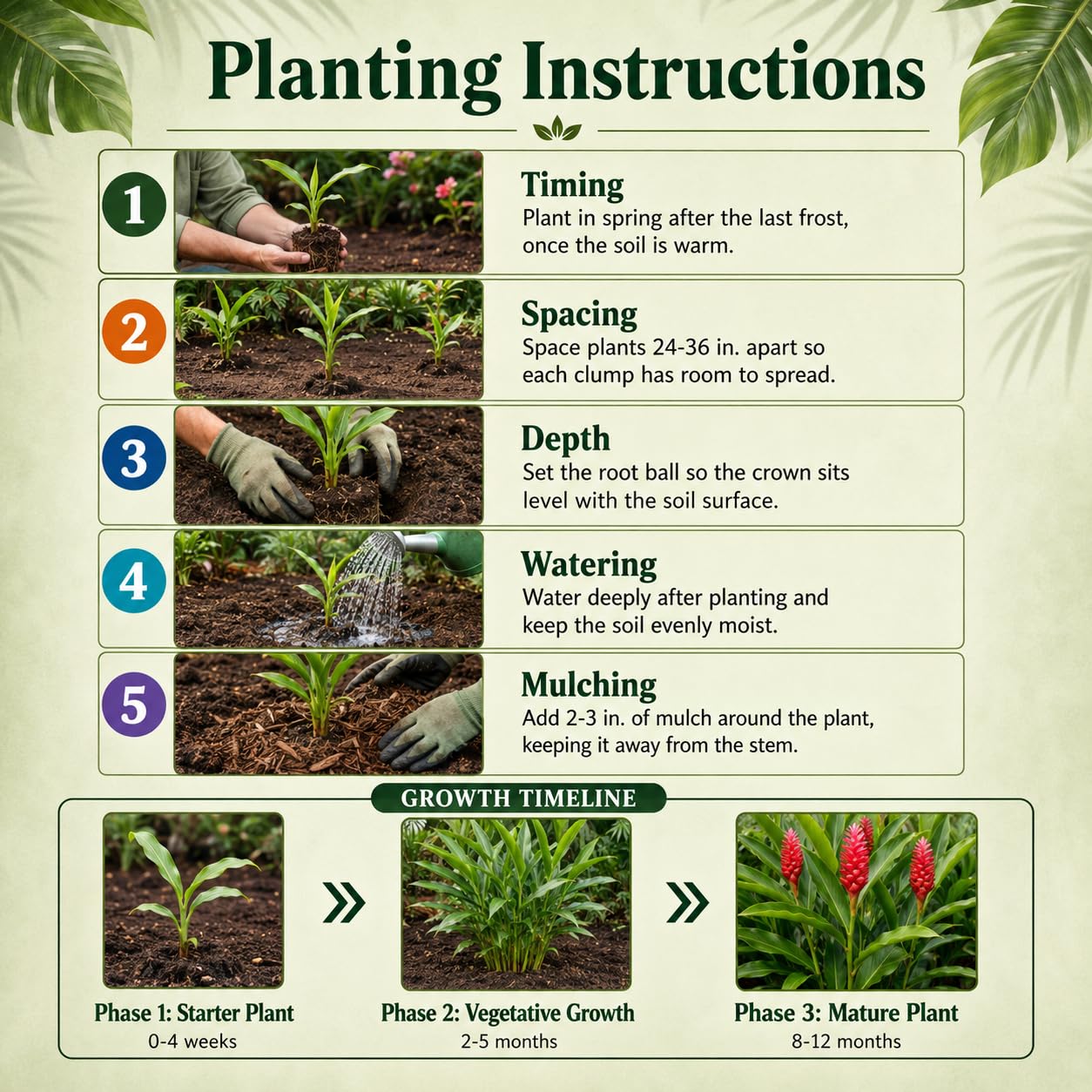 Planting Instructions

1
Timing
Plant in spring after the last frost, once the soil is warm.

2
Spacing
Space plants 24-36 in. apart so each clump has room to spread.

3
Depth
Set the root ball so the crown sits level with the soil surface.

4
Watering
Water deeply after planting and keep the soil evenly moist.

5
Mulching
Add 2-3 in. of mulch around the plant, keeping it away from the stem.

GROWTH TIMELINE

Phase 1: Starter Plant
0-4 weeks

Phase 2: Vegetative Growth
2-5 months

Phase 3: Mature Plant
8-12 months